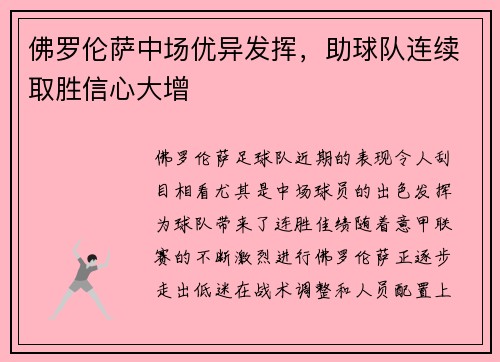 佛罗伦萨中场优异发挥，助球队连续取胜信心大增

佛罗伦萨足球队近期的表现令人刮目相看尤其是中场球员的出色发挥为球队带来了连胜佳绩随着意甲联赛的不断激烈进行佛罗伦萨正逐步走出低迷在战术调整和人员配置上